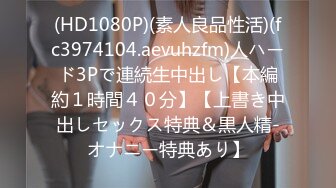 (HD1080P)(素人良品性活)(fc3974104.aevuhzfm)人ハード3Pで連続生中出し【本編約１時間４０分】【上書き中出しセックス特典＆黒人精-オナニー特典あり】